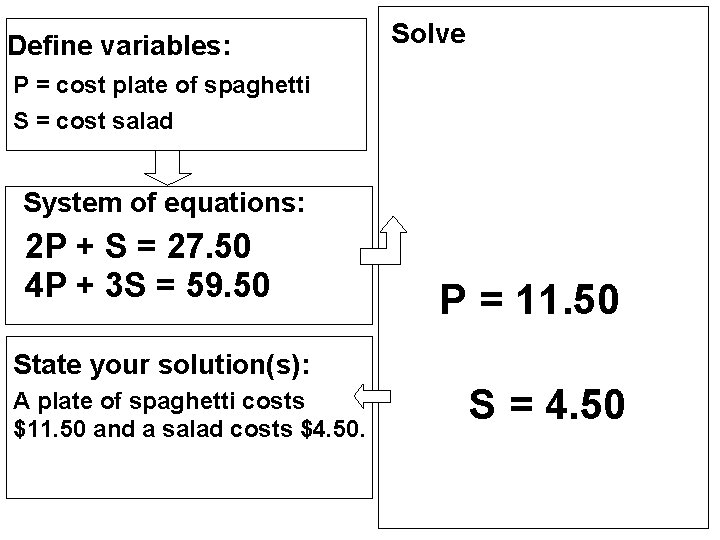 Define variables:

P = cost plate of spaghetti

S = cost salad

System of equations:

$2P + S = 27.50$

$4P + 3S = 59.50$

State your solution(s):

A plate of spaghetti costs \$11.50 and a salad costs \$4.50.

Solve

$P = 11.50$

$S = 4.50$